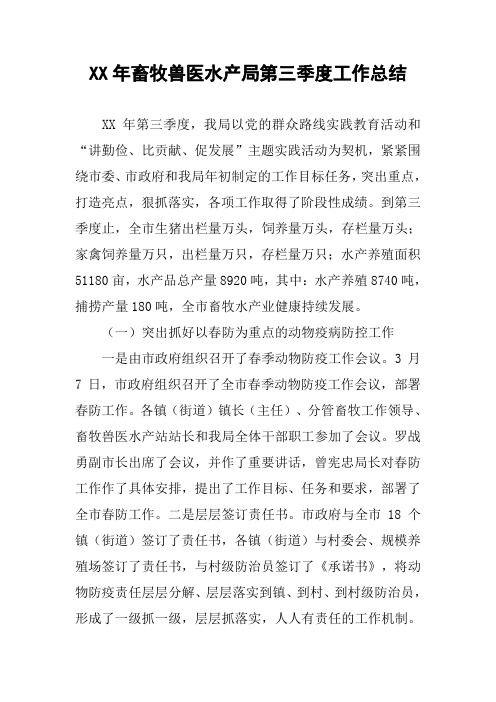 XX 年畜牧兽医水产局第三季度工作总结

XX 年第三季度，我局以党的群众路线实践教育活动和“讲勤俭、比贡献、促发展”主题实践活动为契机，紧紧围绕市委、市政府和我局年初制定的工作目标任务，突出重点，打造亮点，狠抓落实，各项工作取得了阶段性成绩。到第三季度止，全市生猪出栏量万头，饲养量万头，存栏量万头；家禽饲养量万只，出栏量万只，存栏量万只；水产养殖面积 51180 亩，水产品总产量 8920 吨，其中：水产养殖 8740 吨，捕捞产量 180 吨，全市畜牧水产业健康持续发展。

（一）突出抓好以春防为重点的动物疫病防控工作

一是由市政府组织召开了春季动物防疫工作会议。3 月 7 日，市政府组织召开了全市春季动物防疫工作会议，部署春防工作。各镇（街道）镇长（主任）、分管畜牧工作领导、畜牧兽医水产站站长和我局全体干部职工参加了会议。罗战勇副市长出席了会议，并作了重要讲话，曾宪忠局长对春防工作作了具体安排，提出了工作目标、任务和要求，部署了全市春防工作。二是层层签订责任书。市政府与全市 18 个镇（街道）签订了责任书，各镇（街道）与村委会、规模养殖场签订了责任书，与村级防治员签订了《承诺书》，将动物防疫责任层层分解、层层落实到镇、到村、到村级防治员，形成了一级抓一级，层层抓落实，人人有责任的工作机制。